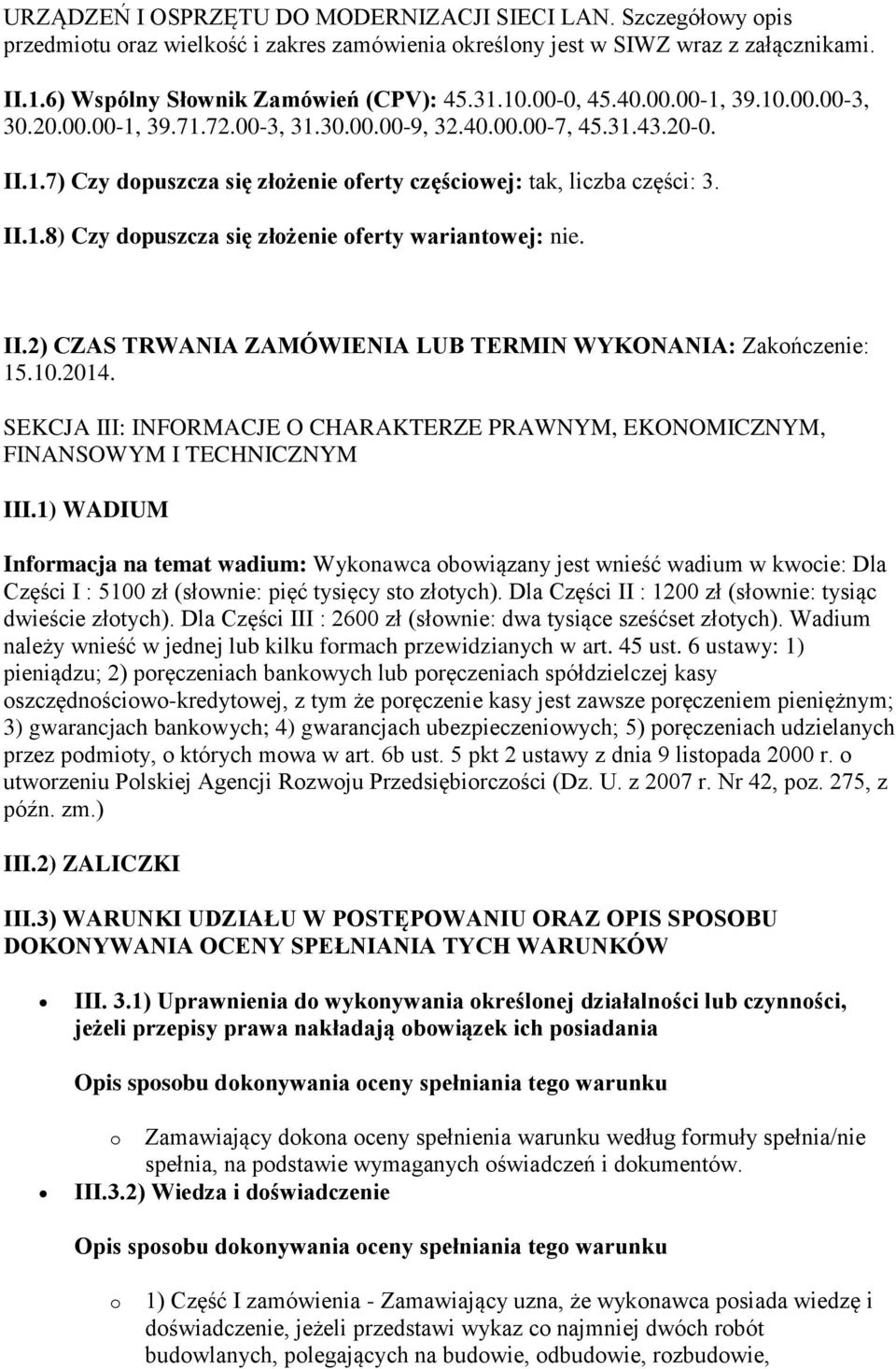 URZĄDZEŃ I OSPRZĘTU DO MODERNIZACJI SIECI LAN. Szczegółowy opis przedmiotu oraz wielkość i zakres zamówienia określony jest w SIWZ wraz z załącznikami.

II.1.6) Wspólny Słownik Zamówień (CPV): 45.31.10.00-0, 45.40.00.00-1, 39.10.00.00-3, 30.20.00.00-1, 39.71.72.00-3, 31.30.00.00-9, 32.40.00.00-7, 45.31.43.20-0.

II.1.7) Czy dopuszcza się złożenie oferty częściowej: tak, liczba części: 3.

II.1.8) Czy dopuszcza się złożenie oferty wariantowej: nie.

II.2) CZAS TRWANIA ZAMÓWIENIA LUB TERMIN WYKONANIA: Zakończenie: 15.10.2014.

SEKCJA III: INFORMACJE O CHARAKTERZE PRAWNYM, EKONOMICZNYM, FINANSOWYM I TECHNICZNYM

III.1) WADIUM

Informacja na temat wadium: Wykonawca obowiązany jest wnieść wadium w kwocie: Dla Części I : 5100 zł (słownie: pięć tysięcy sto złotych). Dla Części II : 1200 zł (słownie: tysiąc dwieście złotych). Dla Części III : 2600 zł (słownie: dwa tysiące sześćset złotych). Wadium należy wnieść w jednej lub kilku formach przewidzianych w art. 45 ust. 6 ustawy: 1) pieniądzu; 2) poręczeniach bankowych lub poręczeniach spółdzielczej kasy oszczędnościowo-kredytowej, z tym że poręczenie kasy jest zawsze poręczeniem pieniężnym; 3) gwarancjach bankowych; 4) gwarancjach ubezpieczeniowych; 5) poręczeniach udzielanych przez podmioty, o których mowa w art. 6b ust. 5 pkt 2 ustawy z dnia 9 listopada 2000 r. o utworzeniu Polskiej Agencji Rozwoju Przedsiębiorczości (Dz. U. z 2007 r. Nr 42, poz. 275, z późn. zm.)

III.2) ZALICZKI

III.3) WARUNKI UDZIAŁU W POSTĘPOWANIU ORAZ OPIS SPOSOBU DOKONYWANIA OCENY SPEŁNIANIA TYCH WARUNKÓW

• III. 3.1) Uprawnienia do wykonywania określonej działalności lub czynności, jeżeli przepisy prawa nakładają obowiązek ich posiadania

Opis sposobu dokonywania oceny spełniania tego warunku

o Zamawiający dokona oceny spełnienia warunku według formuły spełnia/nie spełnia, na podstawie wymaganych oświadczeń i dokumentów.

• III.3.2) Wiedza i doświadczenie

Opis sposobu dokonywania oceny spełniania tego warunku

o 1) Część I zamówienia - Zamawiający uzna, że wykonawca posiada wiedzę i doświadczenie, jeżeli przedstawi wykaz co najmniej dwóch robót budowlanych, polegających na budowie, odbudowie, rozbudowie,